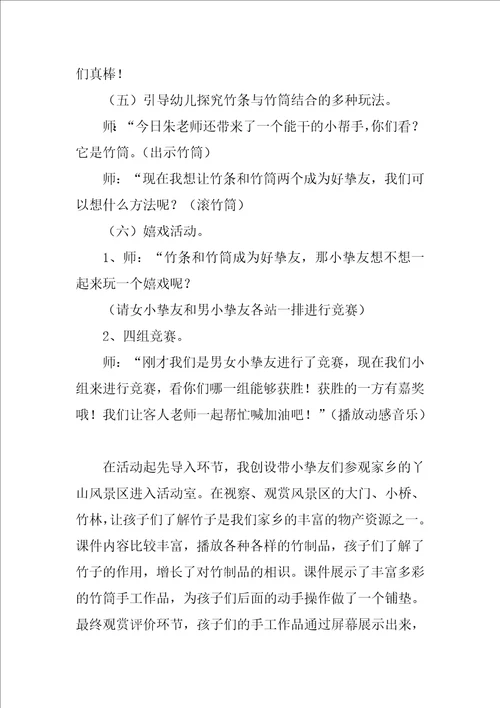 们真棒！

（五）引导幼儿探究竹条与竹筒结合的多种玩法。

师 “今日朱老师还带来了一个能干的小帮手，你们看？它是竹筒。（出示竹筒）

师：“现在我想让竹条和竹筒两个成为好挚友，我们可以想什么方法呢？（滚竹筒）

（六）嬉戏活动。

1、师：“竹条和竹筒成为好挚友，那小挚友想不想一起来玩一个嬉戏呢？

（请女小挚友和男小挚友各站一排进行竞赛）

2、四组竞赛。

师：“刚才我们是男女小挚友进行了竞赛，现在我们小组来进行竞赛，看你们哪一组能够获胜！获胜的一方有嘉奖哦！我们让客人老师一起帮忙喊加油吧！”（播放动感音乐）

在活动起先导入环节，我创设带小挚友们参观家乡的丫山风景区进入活动室。在视察、观赏风景区的大门、小桥、竹林，让孩子们了解竹子是我们家乡的丰富的物产资源之一。课件内容比较丰富，播放各种各样的竹制品，孩子们了解了竹子的作用，增长了对竹制品的相识。课件展示了丰富多彩的竹筒手工作品，为孩子们后面的动手操作做了一个铺垫。最终观赏评价环节，孩子们的手工作品通过屏幕展示出来，